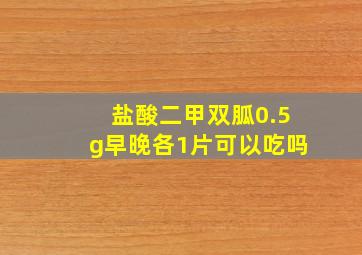 盐酸二甲双胍0.5g早晚各1片可以吃吗